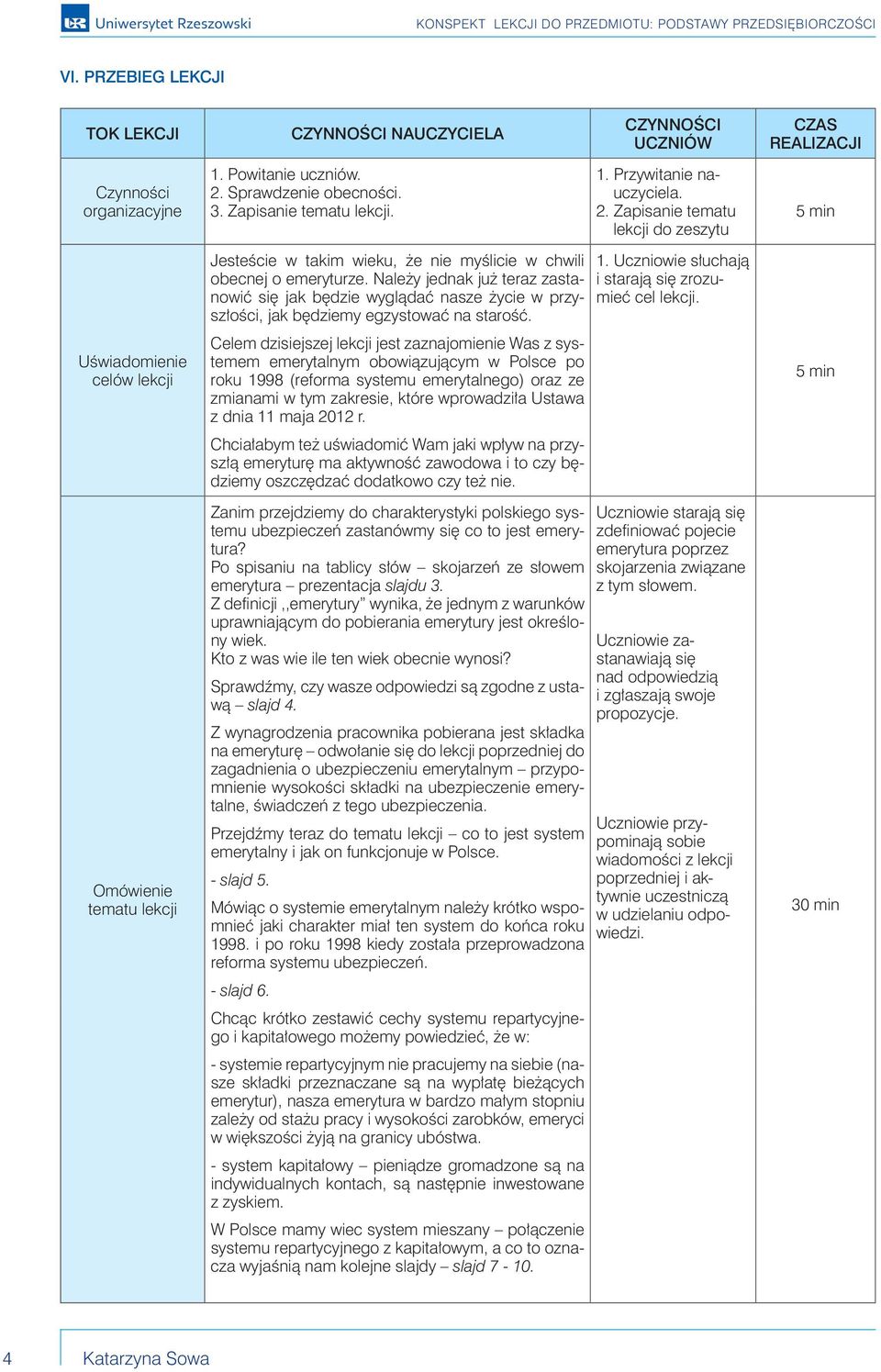 Uniwersytet Rzeszowski KONSPEKT LEKCJI DO PRZEDMIOTU: PODSTAWY PRZEDSIĘBIORCZOŚCI

VI. PRZEBIEG LEKCJI

| TOK LEKCJI | CZYNNOŚCI NAUCZYCIELA | CZYNNOŚCI UCZNIÓW | CZAS REALIZACJI |
|---|---|---|---|
| Czynności organizacyjne | 1. Powitanie uczniów. 2. Sprawdzenie obecności. 3. Zapisanie tematu lekcji. | 1. Przywitanie nauczyciela. 2. Zapisanie tematu lekcji do zeszytu | 5 min |
| Uświadomienie celów lekcji | Jesteście w takim wieku, że nie myślicie w chwili obecnej o emeryturze. Należy jednak już teraz zastanowić się jak będzie wyglądać nasze życie w przyszłości, jak będziemy egzystować na starość. Celem dzisiejszej lekcji jest zaznajomienie Was z systemem emerytalnym obowiązującym w Polsce po roku 1998 (reforma systemu emerytalnego) oraz ze zmianami w tym zakresie, które wprowadziła Ustawa z dnia 11 maja 2012 r. Chciałabym też uświadomić Wam jaki wpływ na przyszłą emeryturę ma aktywność zawodowa i to czy będziemy oszczędzać dodatkowo czy też nie. | 1. Uczniowie słuchają i starają się zrozumieć cel lekcji. | 5 min |
| Omówienie tematu lekcji | Zanim przejdziemy do charakterystyki polskiego systemu ubezpieczeń zastanówmy się co to jest emerytura? Po spisaniu na tablicy słów – skojarzeń ze słowem emerytura – prezentacja slajdu 3. Z definicji ,,emerytury” wynika, że jednym z warunków uprawniającym do pobierania emerytury jest określony wiek. Kto z was wie ile ten wiek obecnie wynosi? Sprawdźmy, czy wasze odpowiedzi są zgodne z ustawą – slajd 4. Z wynagrodzenia pracownika pobierana jest składka na emeryturę – odwołanie się do lekcji poprzedniej do zagadnienia o ubezpieczeniu emerytalnym – przypomnienie wysokości składki na ubezpieczenie emerytalne, świadczeń z tego ubezpieczenia. Przejdźmy teraz do tematu lekcji – co to jest system emerytalny i jak on funkcjonuje w Polsce. - slajd 5. Mówiąc o systemie emerytalnym należy krótko wspomnieć jaki charakter miał ten system do końca roku 1998. i po roku 1998 kiedy została przeprowadzona reforma systemu ubezpieczeń. - slajd 6. Chcąc krótko zestawić cechy systemu repartycyjnego i kapitałowego możemy powiedzieć, że w: - systemie repartycyjnym nie pracujemy na siebie (nasze składki przeznaczane są na wypłatę bieżących emerytur), nasza emerytura w bardzo małym stopniu zależy od stażu pracy i wysokości zarobków, emeryci w większości żyją na granicy ubóstwa. - system kapitałowy – pieniądze gromadzone są na indywidualnych kontach, są następnie inwestowane z zyskiem. W Polsce mamy wiec system mieszany – połączenie systemu repartycyjnego z kapitałowym, a co to oznacza wyjaśnią nam kolejne slajdy – slajd 7 - 10. | Uczniowie starają się zdefiniować pojecie emerytura poprzez skojarzenia związane z tym słowem. Uczniowie zastanawiają się nad odpowiedzią i zgłaszają swoje propozycje. Uczniowie przypominają sobie wiadomości z lekcji poprzedniej i aktywnie uczestniczą w udzielaniu odpowiedzi. | 30 min |

4 Katarzyna Sowa